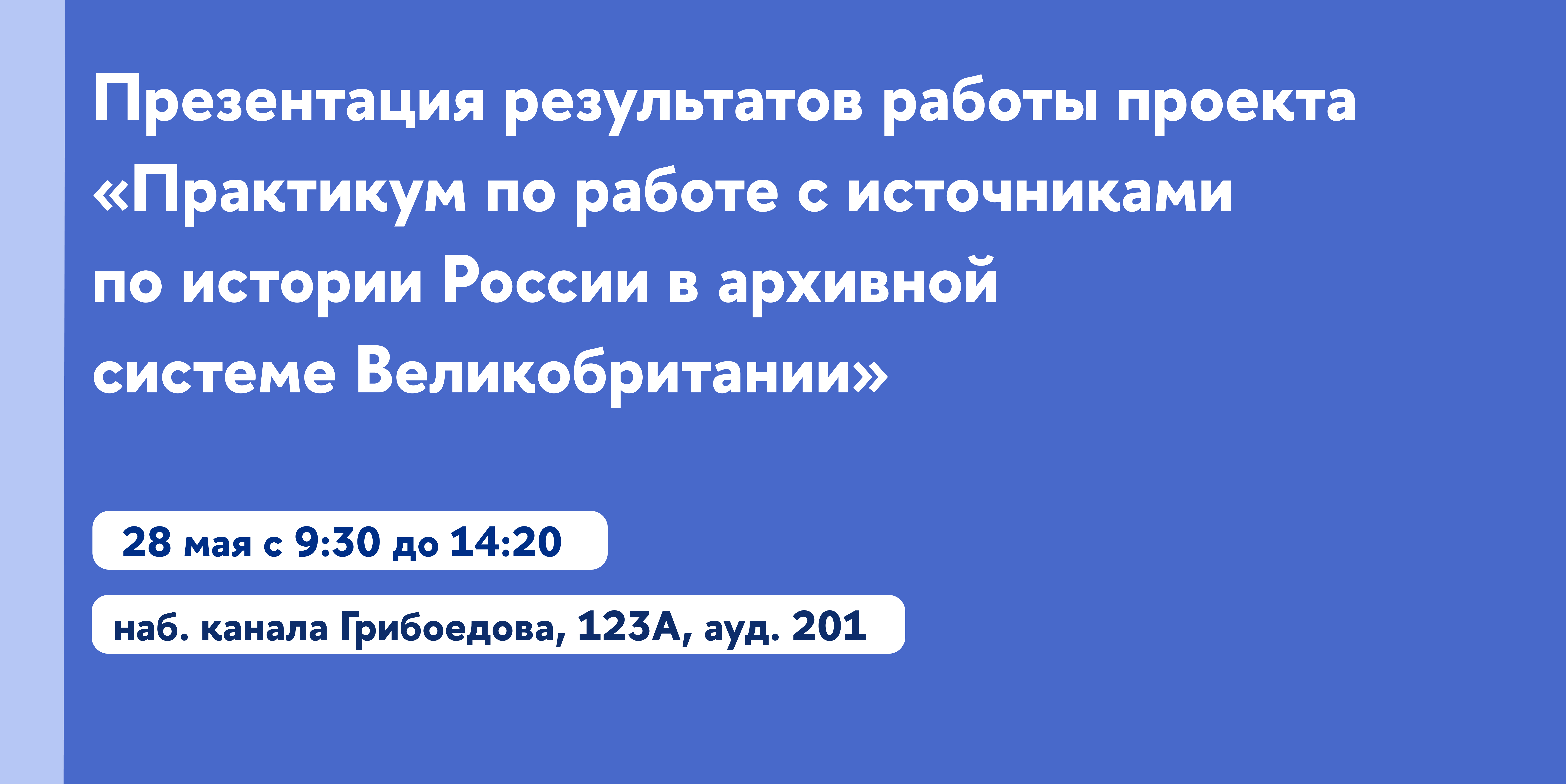 Презентация результатов работы проекта «Практикум по работе с источниками по истории России в архивной системе Великобритании»

28 мая с 9:30 до 14:20

наб. канала Грибоедова, 123А, ауд. 201